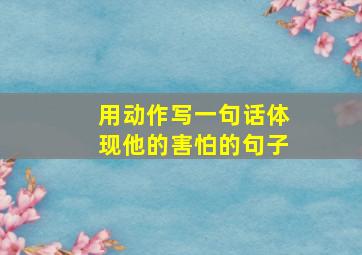 用动作写一句话体现他的害怕的句子